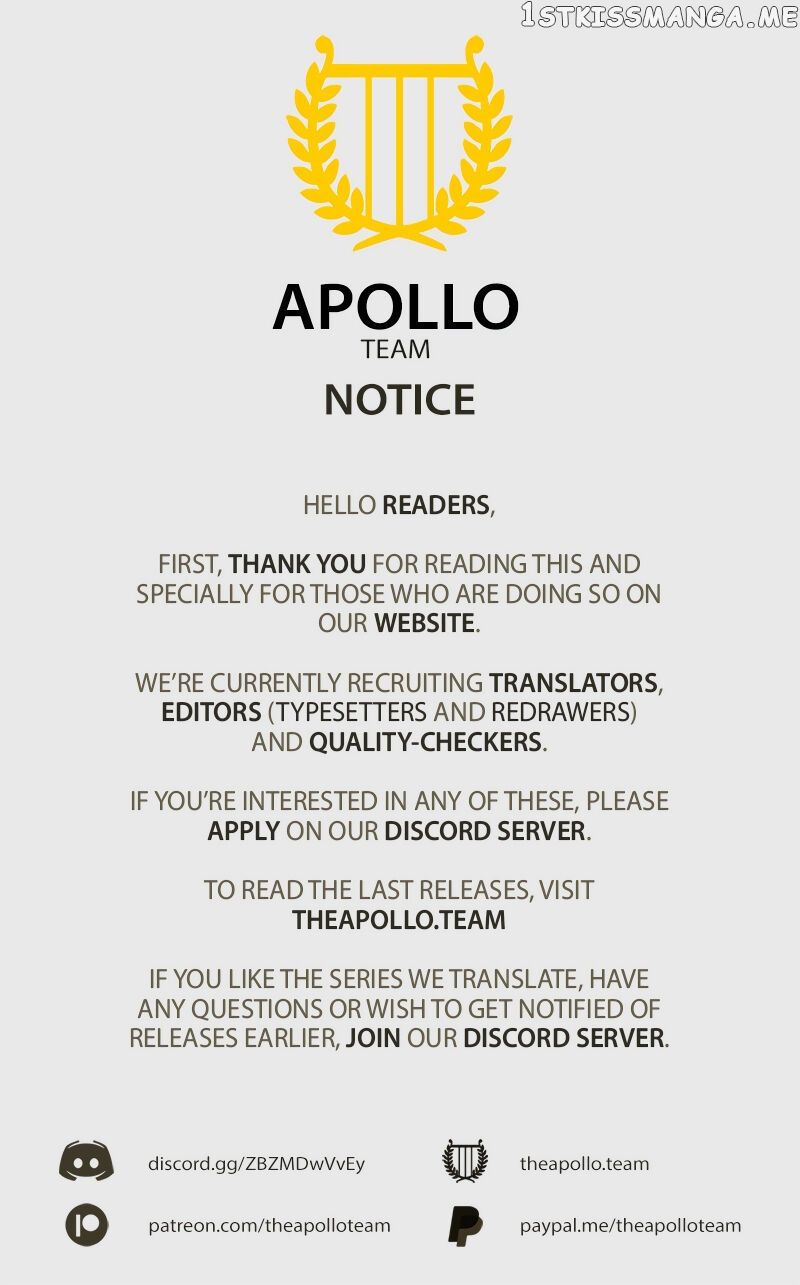 1STKISSMANGA.ME

APOLLO
TEAM
NOTICE

HELLO READERS,

FIRST, THANK YOU FOR READING THIS AND SPECIALLY FOR THOSE WHO ARE DOING SO ON OUR WEBSITE.

WE'RE CURRENTLY RECRUITING TRANSLATORS, EDITORS (TYPESETTERS AND REDRAWERS) AND QUALITY-CHECKERS.

IF YOU'RE INTERESTED IN ANY OF THESE, PLEASE APPLY ON OUR DISCORD SERVER.

TO READ THE LAST RELEASES, VISIT THEAPOLLO.TEAM

IF YOU LIKE THE SERIES WE TRANSLATE, HAVE ANY QUESTIONS OR WISH TO GET NOTIFIED OF RELEASES EARLIER, JOIN OUR DISCORD SERVER.

discord.gg/ZBZMDwVvEy
theapollo.team
patreon.com/theapolloteam
paypal.me/theapolloteam